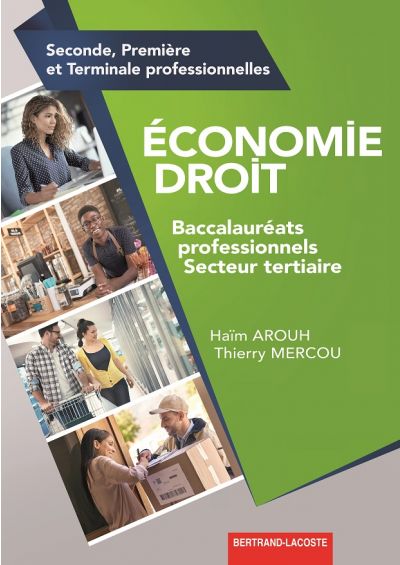 Seconde, Première
et Terminale professionnelles

ÉCONOMIE
DROIT

Baccalauréats
professionnels
Secteur tertiaire

Haïm AROUH
Thierry MERCOU

BERTRAND-LACOSTE